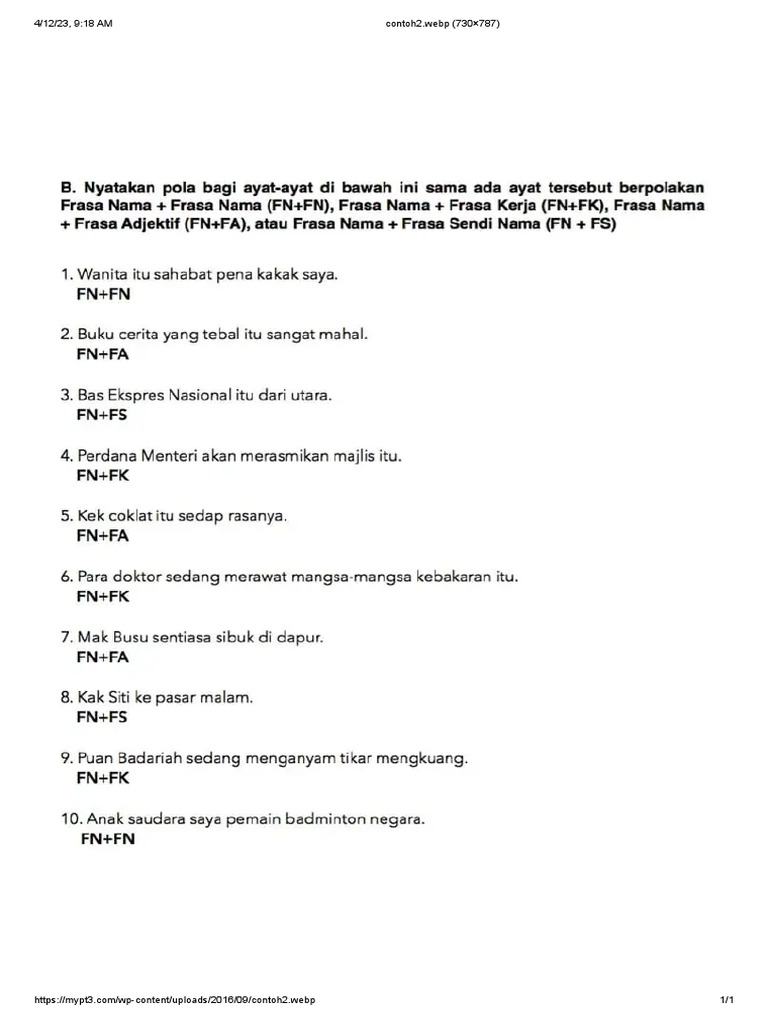 4/12/23, 9:18 AM

contoh2.webp (730×787)

B. Nyatakan pola bagi ayat-ayat di bawah ini sama ada ayat tersebut berpolakan Frasa Nama + Frasa Nama (FN+FN), Frasa Nama + Frasa Kerja (FN+FK), Frasa Nama + Frasa Adjektif (FN+FA), atau Frasa Nama + Frasa Sendi Nama (FN + FS)

1. Wanita itu sahabat pena kakak saya.
FN+FN

2. Buku cerita yang tebal itu sangat mahal.
FN+FA

3. Bas Ekspres Nasional itu dari utara.
FN+FS

4. Perdana Menteri akan merasmikan majlis itu.
FN+FK

5. Kek coklat itu sedap rasanya.
FN+FA

6. Para doktor sedang merawat mangsa-mangsa kebakaran itu.
FN+FK

7. Mak Busu sentiasa sibuk di dapur.
FN+FA

8. Kak Siti ke pasar malam.
FN+FS

9. Puan Badariah sedang menganyam tikar mengkuang.
FN+FK

10. Anak saudara saya pemain badminton negara.
FN+FN

https://mypt3.com/wp-content/uploads/2016/09/contoh2.webp

1/1